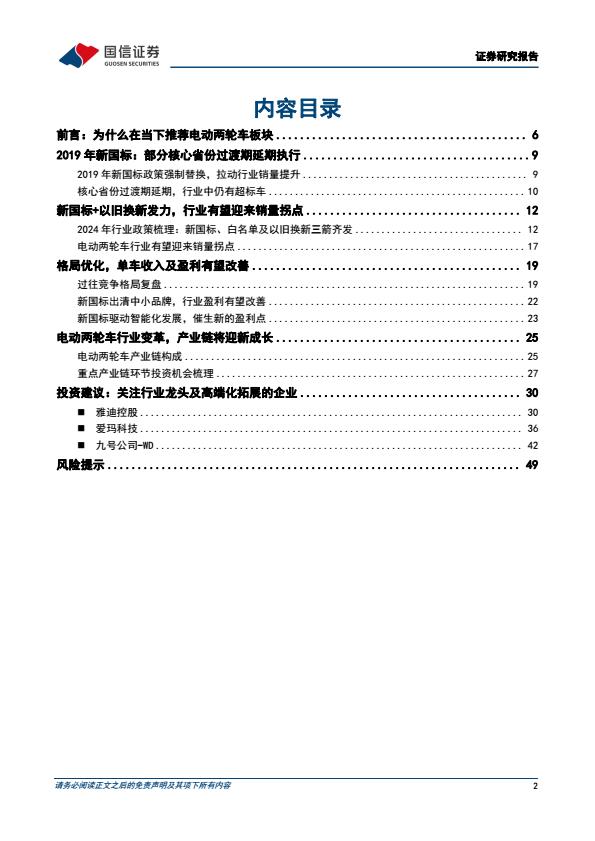 国信证券
GUOSEN SECURITIES

证券研究报告

内容目录

前言：为什么在当下推荐电动两轮车板块 ........ 6
2019 年新国标：部分核心省份过渡期延期执行 ........ 9
2019 年新国标政策强制替换，拉动行业销量提升 ........ 9
核心省份过渡期延期，行业中仍有超标车 ........ 10
新国标+以旧换新发力，行业有望迎来销量拐点 ........ 12
2024 年行业政策梳理：新国标、白名单及以旧换新三箭齐发 ........ 12
电动两轮车行业有望迎来销量拐点 ........ 17
格局优化，单车收入及盈利有望改善 ........ 19
过往竞争格局复盘 ........ 19
新国标出清中小品牌，行业盈利有望改善 ........ 22
新国标驱动智能化发展，催生新的盈利点 ........ 23
电动两轮车行业变革，产业链将迎新成长 ........ 25
电动两轮车产业链构成 ........ 25
重点产业链环节投资机会梳理 ........ 27
投资建议：关注行业龙头及高端化拓展的企业 ........ 30
■ 雅迪控股 ........ 30
■ 爱玛科技 ........ 36
■ 九号公司-WD ........ 42
风险提示 ........ 49

请务必阅读正文之后的免责声明及其项下所有内容

2